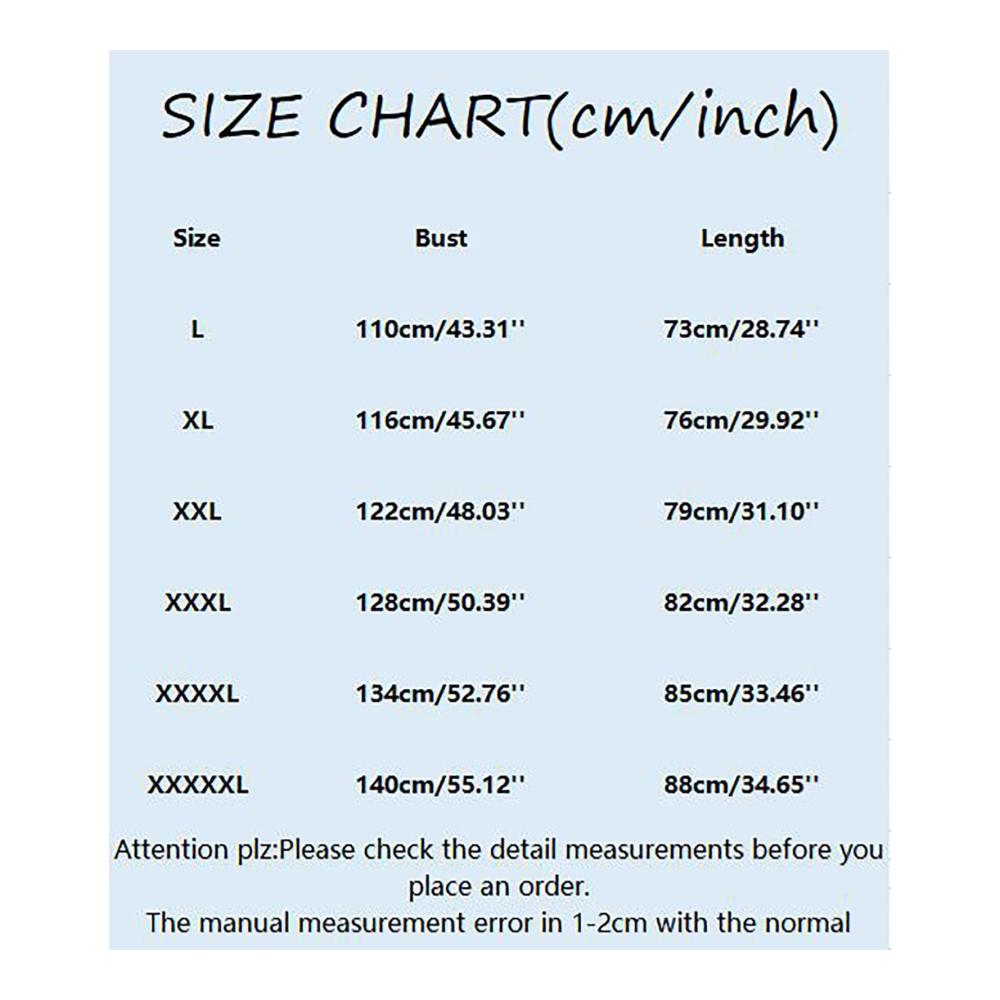 SIZE CHART(cm/inch)

| Size | Bust | Length |
|---|---|---|
| L | 110cm/43.31'' | 73cm/28.74'' |
| XL | 116cm/45.67'' | 76cm/29.92'' |
| XXL | 122cm/48.03'' | 79cm/31.10'' |
| XXXL | 128cm/50.39'' | 82cm/32.28'' |
| XXXXL | 134cm/52.76'' | 85cm/33.46'' |
| XXXXXL | 140cm/55.12'' | 88cm/34.65'' |

Attention plz:Please check the detail measurements before you place an order.
The manual measurement error in 1-2cm with the normal